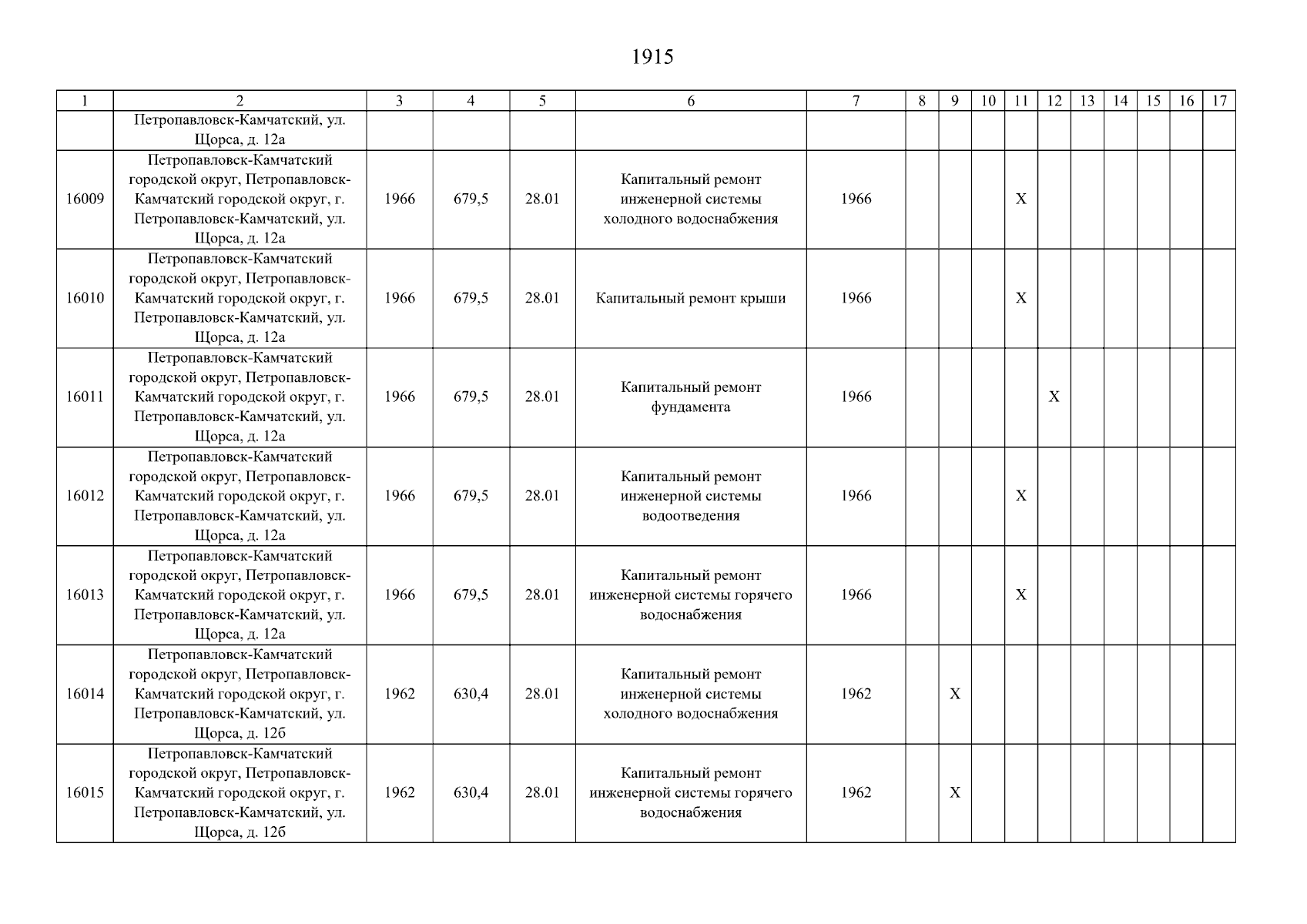 1915

| 1 | 2 | 3 | 4 | 5 | 6 | 7 | 8 | 9 | 10 | 11 | 12 | 13 | 14 | 15 | 16 | 17 |
|---|---|---|---|---|---|---|---|---|---|---|---|---|---|---|---|---|
| | Петропавловск-Камчатский, ул. Щорса, д. 12а | | | | | | | | | | | | | | | |
| 16009 | Петропавловск-Камчатский городской округ, Петропавловск-Камчатский городской округ, г. Петропавловск-Камчатский, ул. Щорса, д. 12а | 1966 | 679,5 | 28.01 | Капитальный ремонт инженерной системы холодного водоснабжения | 1966 | | | | X | | | | | | |
| 16010 | Петропавловск-Камчатский городской округ, Петропавловск-Камчатский городской округ, г. Петропавловск-Камчатский, ул. Щорса, д. 12а | 1966 | 679,5 | 28.01 | Капитальный ремонт крыши | 1966 | | | | X | | | | | | |
| 16011 | Петропавловск-Камчатский городской округ, Петропавловск-Камчатский городской округ, г. Петропавловск-Камчатский, ул. Щорса, д. 12а | 1966 | 679,5 | 28.01 | Капитальный ремонт фундамента | 1966 | | | | | X | | | | | |
| 16012 | Петропавловск-Камчатский городской округ, Петропавловск-Камчатский городской округ, г. Петропавловск-Камчатский, ул. Щорса, д. 12а | 1966 | 679,5 | 28.01 | Капитальный ремонт инженерной системы водоотведения | 1966 | | | | X | | | | | | |
| 16013 | Петропавловск-Камчатский городской округ, Петропавловск-Камчатский городской округ, г. Петропавловск-Камчатский, ул. Щорса, д. 12а | 1966 | 679,5 | 28.01 | Капитальный ремонт инженерной системы горячего водоснабжения | 1966 | | | | X | | | | | | |
| 16014 | Петропавловск-Камчатский городской округ, Петропавловск-Камчатский городской округ, г. Петропавловск-Камчатский, ул. Щорса, д. 12б | 1962 | 630,4 | 28.01 | Капитальный ремонт инженерной системы холодного водоснабжения | 1962 | | X | | | | | | | | |
| 16015 | Петропавловск-Камчатский городской округ, Петропавловск-Камчатский городской округ, г. Петропавловск-Камчатский, ул. Щорса, д. 12б | 1962 | 630,4 | 28.01 | Капитальный ремонт инженерной системы горячего водоснабжения | 1962 | | X | | | | | | | | |